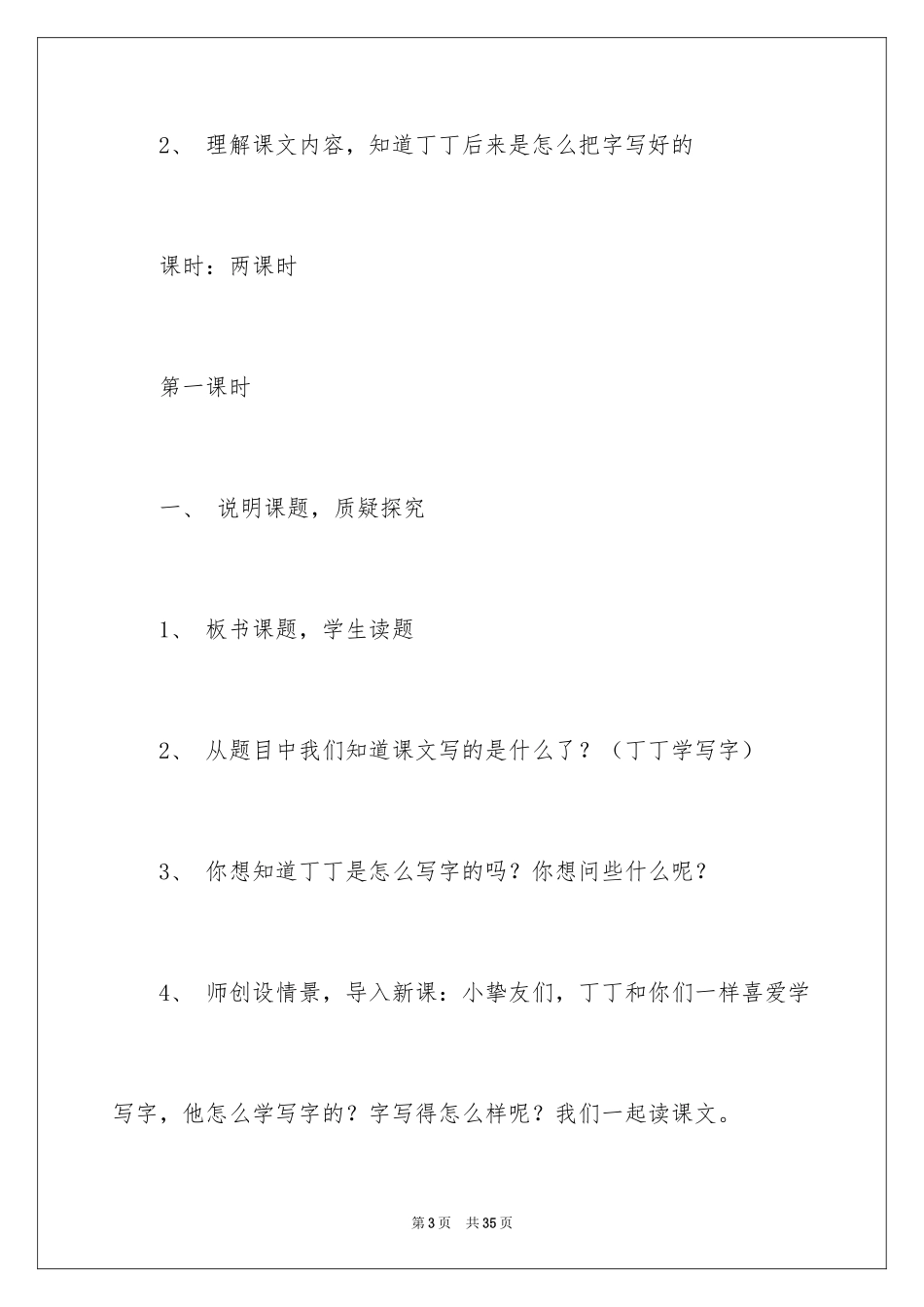 2、 理解课文内容，知道丁丁后来是怎么把字写好的

课时：两课时

第一课时

一、 说明课题，质疑探究

1、 板书课题，学生读题

2、 从题目中我们知道课文写的是什么了？（丁丁学写字）

3、 你想知道丁丁是怎么写字的吗？你想问些什么呢？

4、 师创设情景，导入新课：小挚友们，丁丁和你们一样喜爱学写字，他怎么学写字的？字写得怎么样呢？我们一起读课文。

第3页 共35页